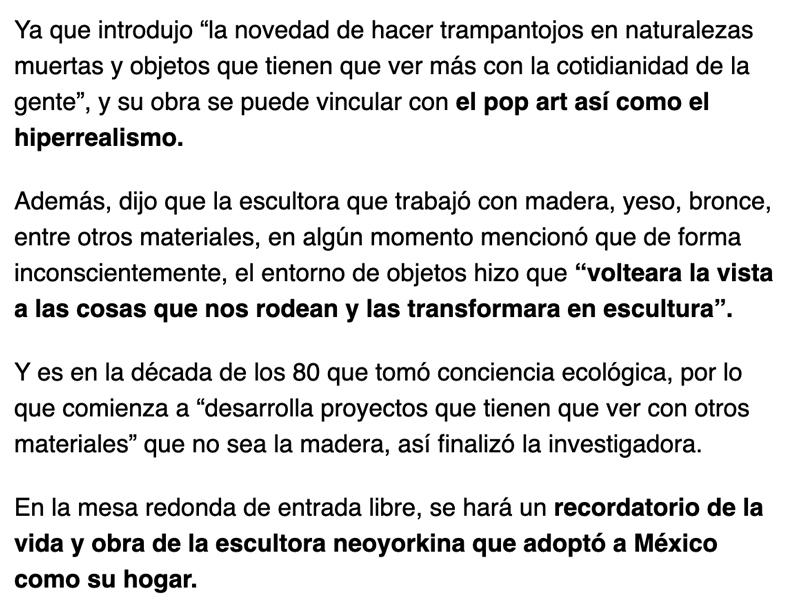 Ya que introdujo “la novedad de hacer trampantojos en naturalezas muertas y objetos que tienen que ver más con la cotidianidad de la gente”, y su obra se puede vincular con el pop art así como el hiperrealismo.

Además, dijo que la escultora que trabajó con madera, yeso, bronce, entre otros materiales, en algún momento mencionó que de forma inconscientemente, el entorno de objetos hizo que “volteara la vista a las cosas que nos rodean y las transformara en escultura”.

Y es en la década de los 80 que tomó conciencia ecológica, por lo que comienza a “desarrolla proyectos que tienen que ver con otros materiales” que no sea la madera, así finalizó la investigadora.

En la mesa redonda de entrada libre, se hará un recordatorio de la vida y obra de la escultora neoyorkina que adoptó a México como su hogar.